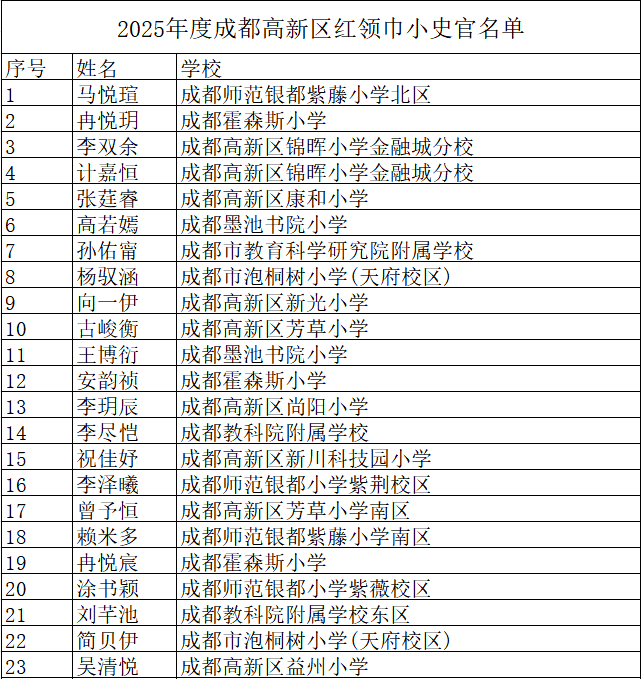 2025年度成都高新区红领巾小史官名单

| 序号 | 姓名 | 学校 |
|---|---|---|
| 1 | 马悦瑄 | 成都师范银都紫藤小学北区 |
| 2 | 冉悦玥 | 成都霍森斯小学 |
| 3 | 李双余 | 成都高新区锦晖小学金融城分校 |
| 4 | 计嘉恒 | 成都高新区锦晖小学金融城分校 |
| 5 | 张莛睿 | 成都高新区康和小学 |
| 6 | 高若嫣 | 成都墨池书院小学 |
| 7 | 孙佑甯 | 成都市教育科学研究院附属学校 |
| 8 | 杨驭涵 | 成都市泡桐树小学(天府校区) |
| 9 | 向一伊 | 成都高新区新光小学 |
| 10 | 古峻衡 | 成都高新区芳草小学 |
| 11 | 王博衍 | 成都墨池书院小学 |
| 12 | 安韵祯 | 成都霍森斯小学 |
| 13 | 李玥辰 | 成都高新区尚阳小学 |
| 14 | 李尽恺 | 成都教科院附属学校 |
| 15 | 祝佳妤 | 成都高新区新川科技园小学 |
| 16 | 李泽曦 | 成都师范银都小学紫荆校区 |
| 17 | 曾予恒 | 成都高新区芳草小学南区 |
| 18 | 赖米多 | 成都师范银都紫藤小学南区 |
| 19 | 冉悦宸 | 成都霍森斯小学 |
| 20 | 涂书颖 | 成都师范银都小学紫薇校区 |
| 21 | 刘芊池 | 成都教科院附属学校东区 |
| 22 | 简贝伊 | 成都市泡桐树小学(天府校区) |
| 23 | 吴清悦 | 成都高新区益州小学 |